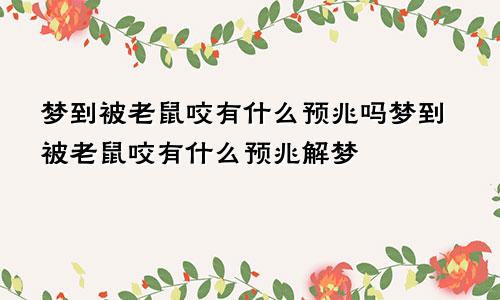 梦到被老鼠咬有什么预兆吗梦到被老鼠咬有什么预兆解梦